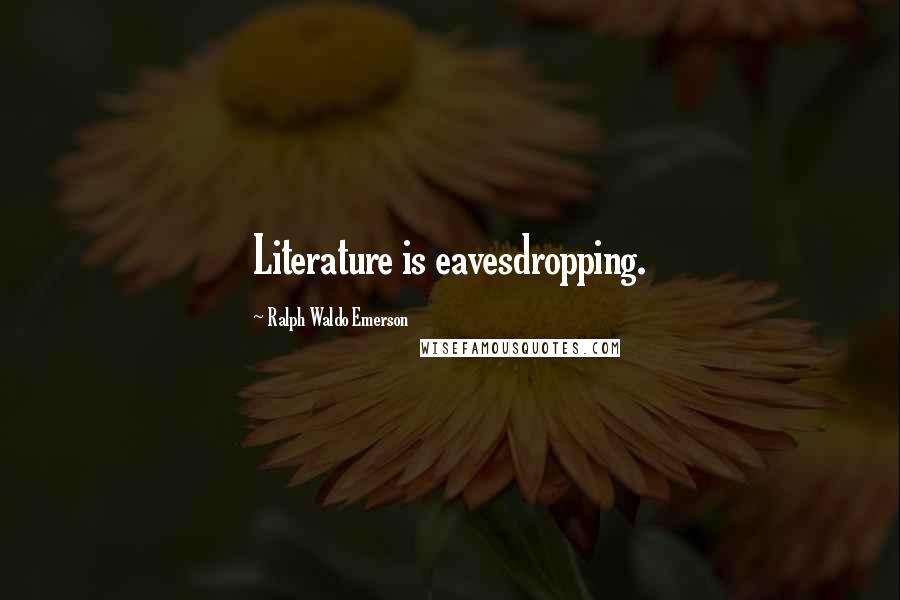 Literature is eavesdropping.

~ Ralph Waldo Emerson

WISEFAMOUSQUOTES.COM